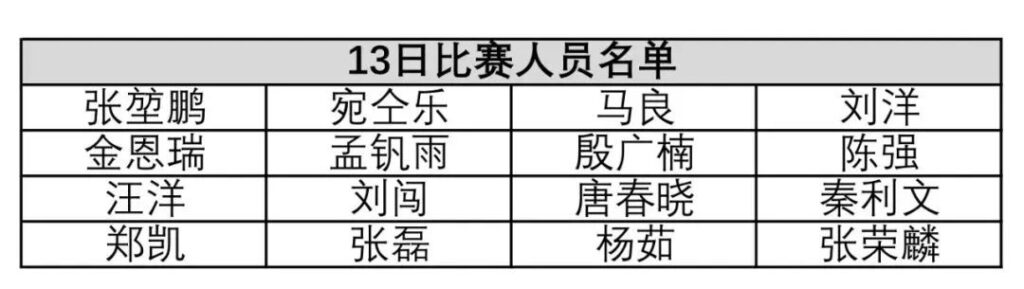 | 13日比赛人员名单 | | | |
|---|---|---|---|
| 张堃鹏 | 宛仝乐 | 马良 | 刘洋 |
| 金恩瑞 | 孟钒雨 | 殷广楠 | 陈强 |
| 汪洋 | 刘闯 | 唐春晓 | 秦利文 |
| 郑凯 | 张磊 | 杨茹 | 张荣麟 |